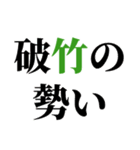 破竹の
勢い